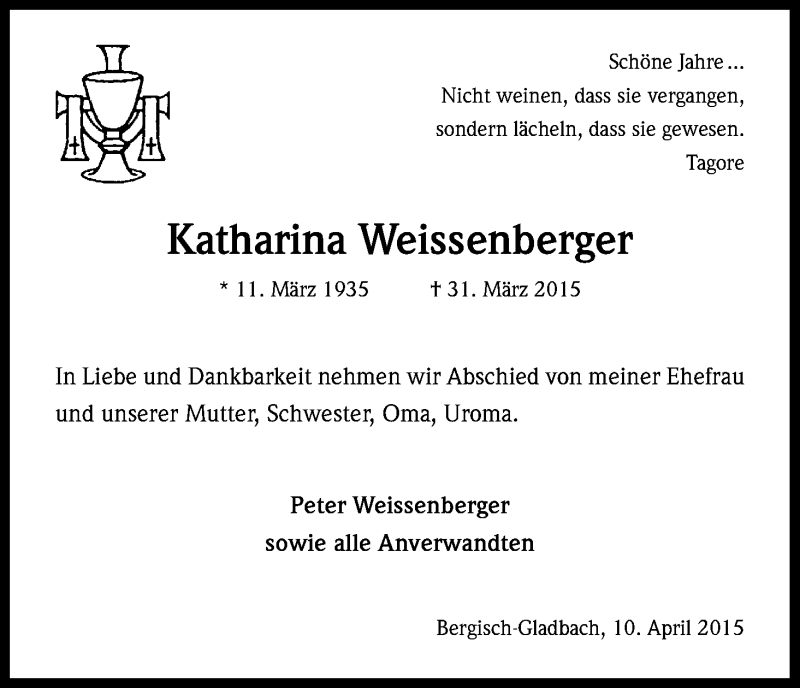 Schöne Jahre ...
Nicht weinen, dass sie vergangen,
sondern lächeln, dass sie gewesen.
Tagore

Katharina Weissenberger

* 11. März 1935 † 31. März 2015

In Liebe und Dankbarkeit nehmen wir Abschied von meiner Ehefrau und unserer Mutter, Schwester, Oma, Uroma.

Peter Weissenberger
sowie alle Anverwandten

Bergisch-Gladbach, 10. April 2015